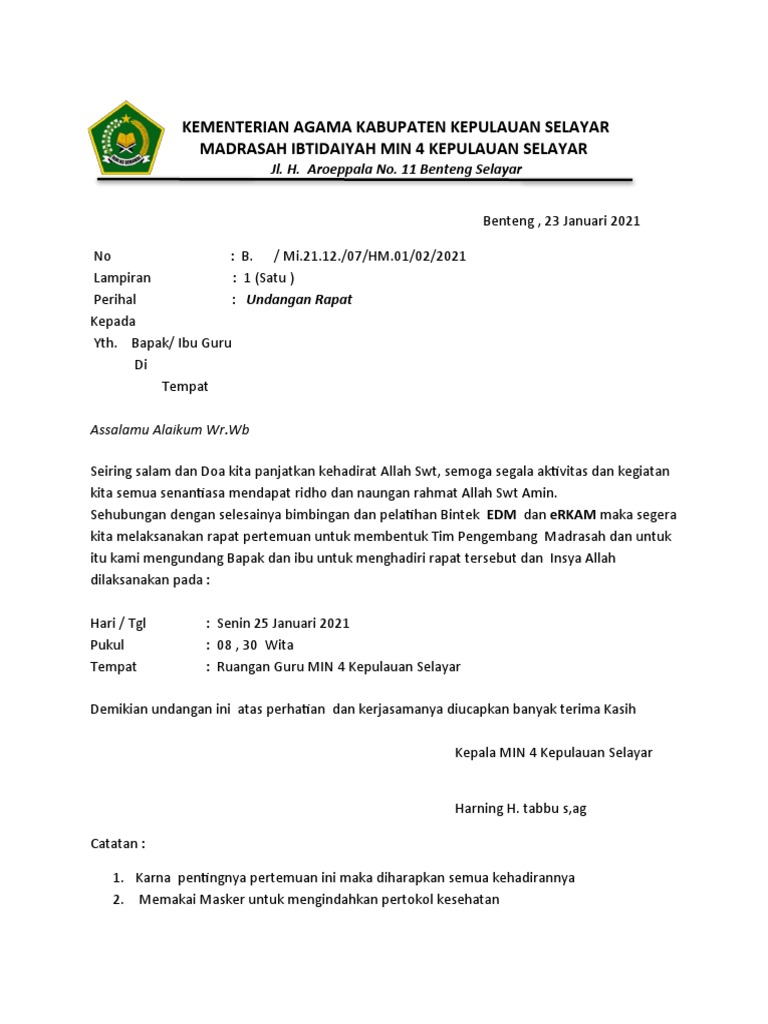 KEMENTERIAN AGAMA KABUPATEN KEPULAUAN SELAYAR
MADRASAH IBTIDAIYAH MIN 4 KEPULAUAN SELAYAR
Jl. H. Aroeppala No. 11 Benteng Selayar

Benteng , 23 Januari 2021

No : B. / Mi.21.12./07/HM.01/02/2021
Lampiran : 1 (Satu )
Perihal : Undangan Rapat

Kepada
Yth. Bapak/ Ibu Guru
Di
Tempat

Assalamu Alaikum Wr.Wb

Seiring salam dan Doa kita panjatkan kehadirat Allah Swt, semoga segala aktivitas dan kegiatan kita semua senantiasa mendapat ridho dan naungan rahmat Allah Swt Amin.
Sehubungan dengan selesainya bimbingan dan pelatihan Bintek EDM dan eRKAM maka segera kita melaksanakan rapat pertemuan untuk membentuk Tim Pengembang Madrasah dan untuk itu kami mengundang Bapak dan ibu untuk menghadiri rapat tersebut dan Insya Allah dilaksanakan pada :

Hari / Tgl : Senin 25 Januari 2021
Pukul : 08 , 30 Wita
Tempat : Ruangan Guru MIN 4 Kepulauan Selayar

Demikian undangan ini atas perhatian dan kerjasamanya diucapkan banyak terima Kasih

Kepala MIN 4 Kepulauan Selayar

Harning H. tabbu s,ag

Catatan :

1. Karna pentingnya pertemuan ini maka diharapkan semua kehadirannya
2. Memakai Masker untuk mengindahkan pertokol kesehatan